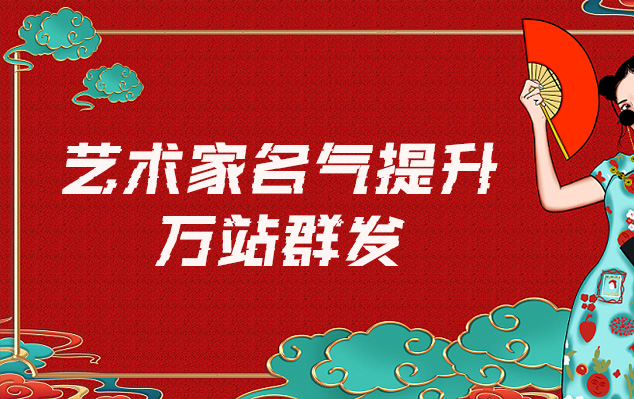 艺术家名气提升
万站群发